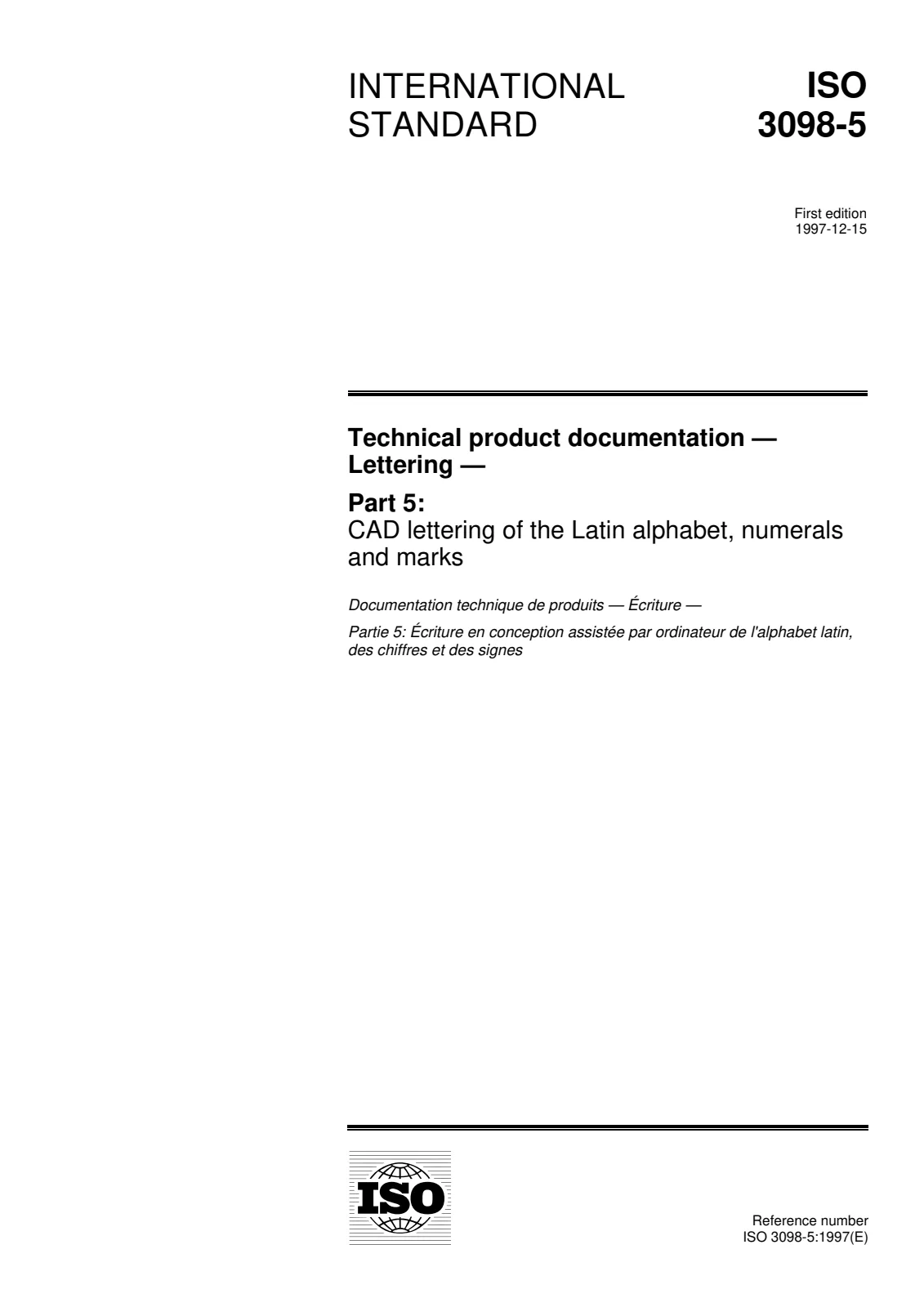 INTERNATIONAL STANDARD

ISO 3098-5

First edition
1997-12-15

Technical product documentation — Lettering —

Part 5:
CAD lettering of the Latin alphabet, numerals and marks

Documentation technique de produits — Écriture —

Partie 5: Écriture en conception assistée par ordinateur de l'alphabet latin, des chiffres et des signes

ISO

Reference number
ISO 3098-5:1997(E)